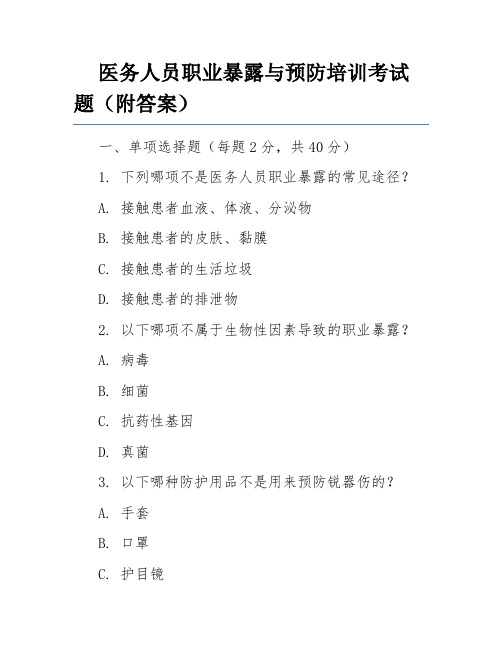 医务人员职业暴露与预防培训考试题（附答案）

一、单项选择题（每题 2 分，共 40 分）

1. 下列哪项不是医务人员职业暴露的常见途径？

A. 接触患者血液、体液、分泌物

B. 接触患者的皮肤、黏膜

C. 接触患者的生活垃圾

D. 接触患者的排泄物

2. 以下哪项不属于生物性因素导致的职业暴露？

A. 病毒

B. 细菌

C. 抗药性基因

D. 真菌

3. 以下哪种防护用品不是用来预防锐器伤的？

A. 手套

B. 口罩

C. 护目镜